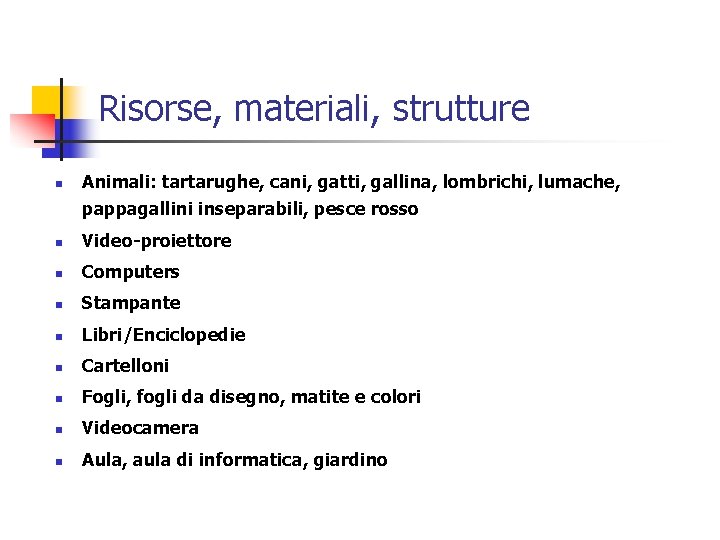 Risorse, materiali, strutture

- Animali: tartarughe, cani, gatti, gallina, lombrichi, lumache, pappagallini inseparabili, pesce rosso
- Video-proiettore
- Computers
- Stampante
- Libri/Enciclopedie
- Cartelloni
- Fogli, fogli da disegno, matite e colori
- Videocamera
- Aula, aula di informatica, giardino